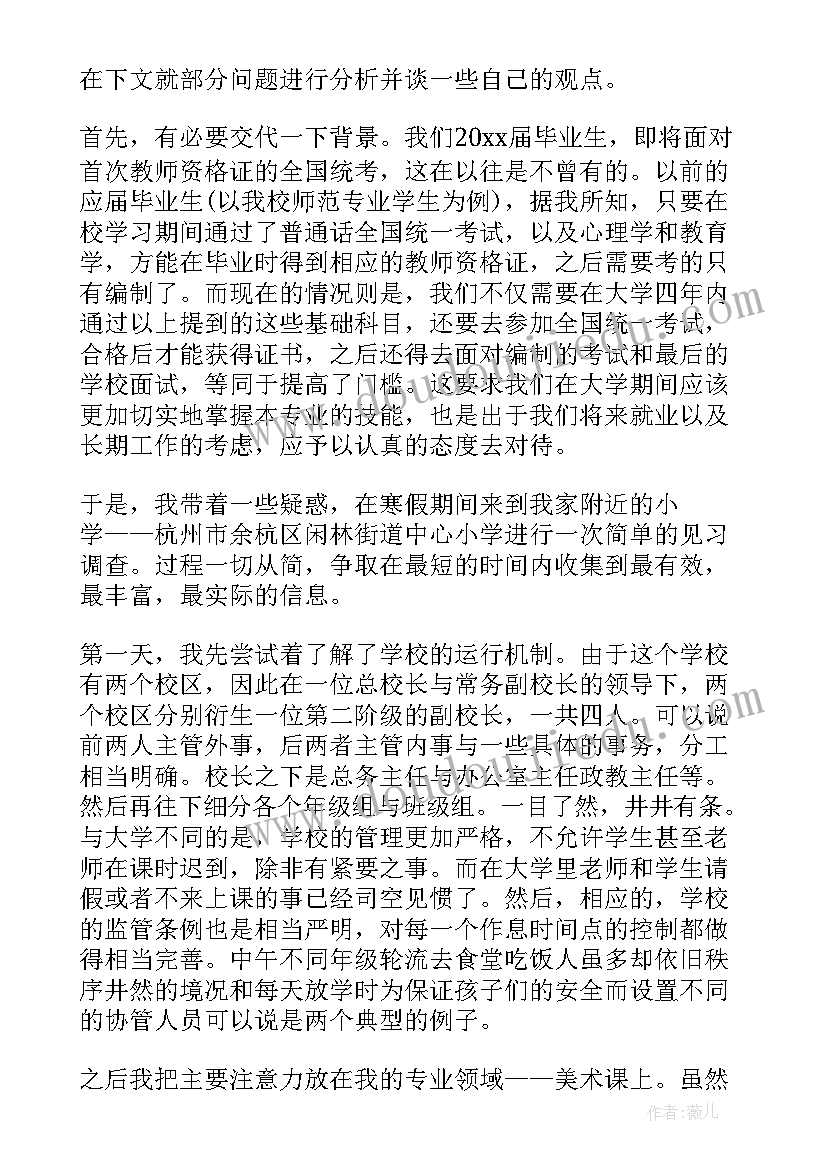 在下文就部分问题进行分析并谈一些自己的观点。

首先，有必要交代一下背景。我们20xx届毕业生，即将面对首次教师资格证的全国统考，这在以往是不曾有的。以前的应届毕业生(以我校师范专业学生为例)，据我所知，只要在校学习期间通过了普通话全国统一考试，以及心理学和教育学，方能在毕业时得到相应的教师资格证，之后需要考的只有编制了。而现在的情况则是，我们不仅需要在大学四年内通过以上提到的这些基础科目，还要去参加全国统一考试，合格后才能获得证书，之后还得去面对编制的考试和最后的学校面试，等同于提高了门槛。这要求我们在大学期间应该更加切实地掌握本专业的技能，也是出于我们将来就业以及长期工作的考虑，应予以认真的态度去对待。

于是，我带着一些疑惑，在寒假期间来到我家附近的小学——杭州市余杭区闲林街道中心小学进行一次简单的见习调查。过程一切从简，争取在最短的时间内收集到最有效，最丰富，最实际的信息。

第一天，我先尝试着了解了学校的运行机制。由于这个学校有两个校区，因此在一位总校长与常务副校长的领导下，两个校区分别衍生一位第二阶级的副校长，一共四人。可以说前两人主管外事，后两者主管内事与一些具体的事务，分工相当明确。校长之下是总务主任与办公室主任政教主任等。然后再往下细分各个年级组与班级组。一目了然，井井有条。与大学不同的是，学校的管理更加严格，不允许学生甚至老师在课时迟到，除非有紧要之事。而在大学里老师和学生请假或者不来上课的事已经司空见惯了。然后，相应的，学校的监管条例也是相当严明，对每一个作息时间点的控制都做得相当完善。中午不同年级轮流去食堂吃饭人虽多却依旧秩序井然的境况和每天放学时为保证孩子们的安全而设置不同的协管人员可以说是两个典型的例子。

之后我把主要注意力放在我的专业领域——美术课上。虽然

作者：薇儿